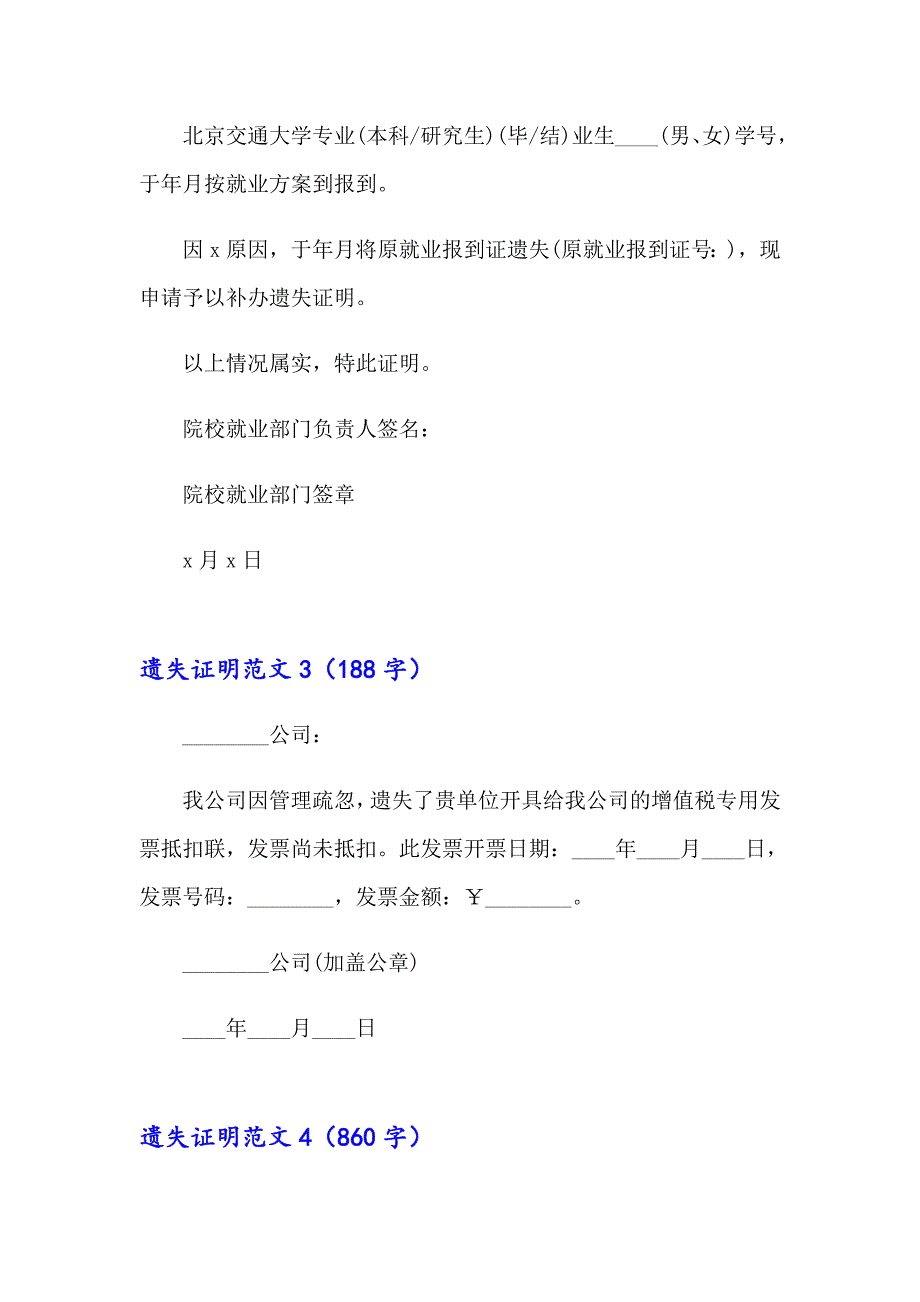 北京交通大学专业(本科/研究生)(毕/结)业生____(男、女)学号，于年月按就业方案到报到。

因 x 原因，于年月将原就业报到证遗失(原就业报到证号：)，现申请予以补办遗失证明。

以上情况属实，特此证明。

院校就业部门负责人签名：

院校就业部门签章

x 月 x 日

遗失证明范文 3（188 字）

________公司：

我公司因管理疏忽，遗失了贵单位开具给我公司的增值税专用发票抵扣联，发票尚未抵扣。此发票开票日期：____年____月____日，发票号码：________，发票金额：￥________。

________公司(加盖公章)

____年____月____日

遗失证明范文 4（860 字）